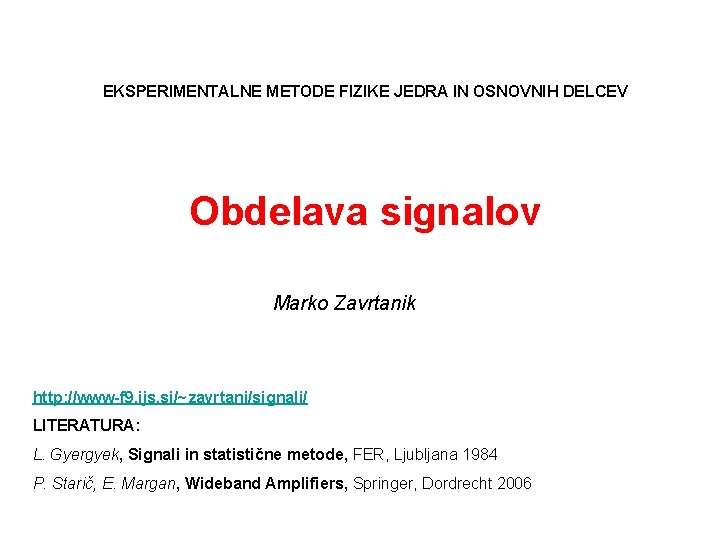 EKSPERIMENTALNE METODE FIZIKE JEDRA IN OSNOVNIH DELCEV

Obdelava signalov

Marko Zavrtanik

http://www-f9.ijs.si/~zavrtani/signali/

LITERATURA:

L. Gyergyek, Signali in statistične metode, FER, Ljubljana 1984

P. Starič, E. Margan, Wideband Amplifiers, Springer, Dordrecht 2006